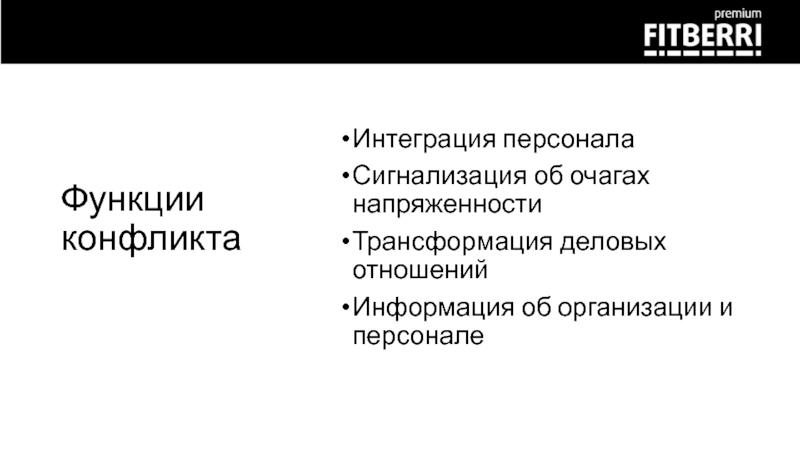 premium
FITBERRI

Функции конфликта

• Интеграция персонала
• Сигнализация об очагах напряженности
• Трансформация деловых отношений
• Информация об организации и персонале